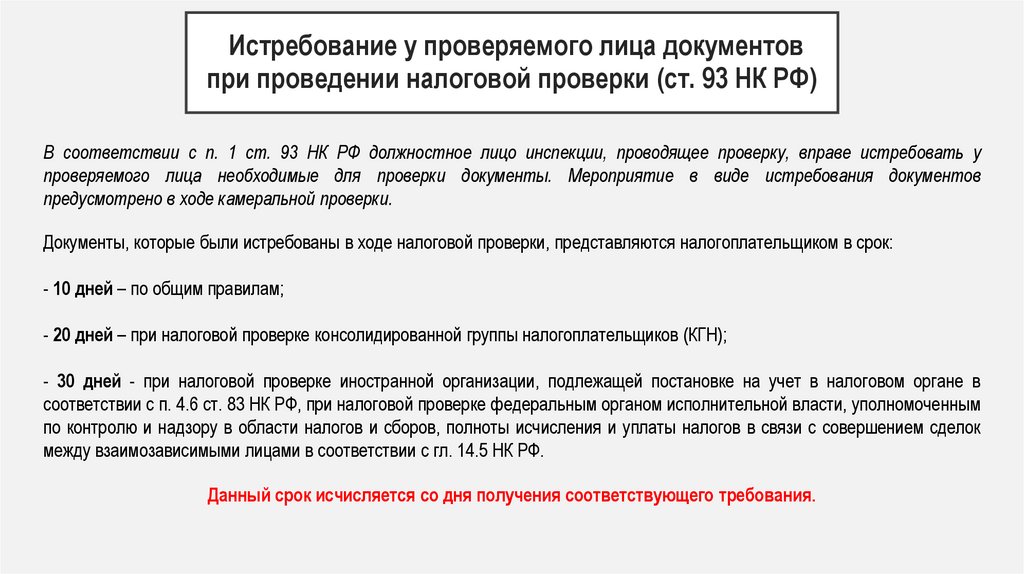 Истребование у проверяемого лица документов при проведении налоговой проверки (ст. 93 НК РФ)

В соответствии с п. 1 ст. 93 НК РФ должностное лицо инспекции, проводящее проверку, вправе истребовать у проверяемого лица необходимые для проверки документы. Мероприятие в виде истребования документов предусмотрено в ходе камеральной проверки.

Документы, которые были истребованы в ходе налоговой проверки, представляются налогоплательщиком в срок:

- 10 дней – по общим правилам;

- 20 дней – при налоговой проверке консолидированной группы налогоплательщиков (КГН);

- 30 дней - при налоговой проверке иностранной организации, подлежащей постановке на учет в налоговом органе в соответствии с п. 4.6 ст. 83 НК РФ, при налоговой проверке федеральным органом исполнительной власти, уполномоченным по контролю и надзору в области налогов и сборов, полноты исчисления и уплаты налогов в связи с совершением сделок между взаимозависимыми лицами в соответствии с гл. 14.5 НК РФ.

Данный срок исчисляется со дня получения соответствующего требования.